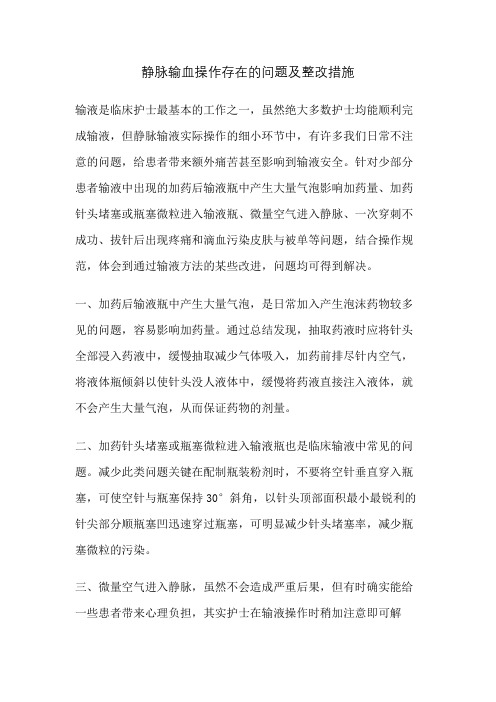 静脉输血操作存在的问题及整改措施

输液是临床护士最基本的工作之一，虽然绝大多数护士均能顺利完成输液，但静脉输液实际操作的细小环节中，有许多我们日常不注意的问题，给患者带来额外痛苦甚至影响到输液安全。针对少部分患者输液中出现的加药后输液瓶中产生大量气泡影响加药量、加药针头堵塞或瓶塞微粒进入输液瓶、微量空气进入静脉、一次穿刺不成功、拔针后出现疼痛和滴血污染皮肤与被单等问题，结合操作规范，体会到通过输液方法的某些改进，问题均可得到解决。

一、加药后输液瓶中产生大量气泡，是日常加入产生泡沫药物较多见的问题，容易影响加药量。通过总结发现，抽取药液时应将针头全部浸入药液中，缓慢抽取减少气体吸入，加药前排尽针内空气，将液体瓶倾斜以使针头没人液体中，缓慢将药液直接注入液体，就不会产生大量气泡，从而保证药物的剂量。

二、加药针头堵塞或瓶塞微粒进入输液瓶也是临床输液中常见的问题。减少此类问题关键在配制瓶装粉剂时，不要将空针垂直穿入瓶塞，可使空针与瓶塞保持 30° 斜角，以针头顶部面积最小最锐利的针尖部分顺瓶塞凹迅速穿过瓶塞，可明显减少针头堵塞率，减少瓶塞微粒的污染。

三、微量空气进入静脉，虽然不会造成严重后果，但有时确实能给一些患者带来心理负担，其实护士在输液操作时稍加注意即可解